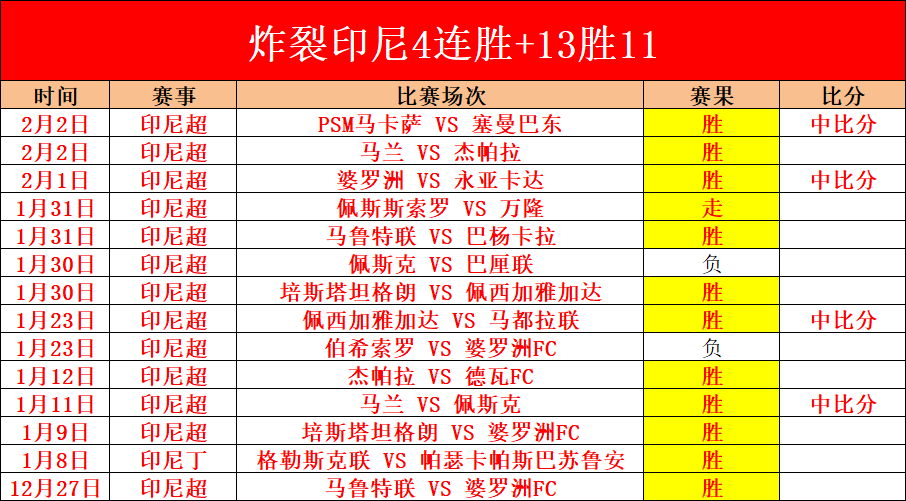 炸裂印尼4连胜+13胜11

| 时间 | 赛事 | 比赛场次 | 赛果 | 比分 |
|---|---|---|---|---|
| 2月2日 | 印尼超 | PSM马卡萨 VS 塞曼巴东 | 胜 | 中比分 |
| 2月2日 | 印尼超 | 马兰 VS 杰帕拉 | 胜 | |
| 2月1日 | 印尼超 | 婆罗洲 VS 永亚卡达 | 胜 | 中比分 |
| 1月31日 | 印尼超 | 佩斯斯索罗 VS 万隆 | 走 | |
| 1月31日 | 印尼超 | 马鲁特联 VS 巴杨卡拉 | 胜 | |
| 1月30日 | 印尼超 | 佩斯克 VS 巴厘联 | 负 | |
| 1月30日 | 印尼超 | 培斯塔坦格朗 VS 佩西加雅加达 | 胜 | |
| 1月23日 | 印尼超 | 佩西加雅加达 VS 马都拉联 | 胜 | 中比分 |
| 1月23日 | 印尼超 | 伯希索罗 VS 婆罗洲FC | 负 | |
| 1月12日 | 印尼超 | 杰帕拉 VS 德瓦FC | 胜 | |
| 1月11日 | 印尼超 | 马兰 VS 佩斯克 | 胜 | 中比分 |
| 1月9日 | 印尼超 | 培斯塔坦格朗 VS 婆罗洲FC | 胜 | |
| 1月8日 | 印尼丁 | 格勒斯克联 VS 帕瑟卡帕斯巴苏鲁安 | 胜 | |
| 12月27日 | 印尼超 | 马鲁特联 VS 婆罗洲FC | 胜 | |